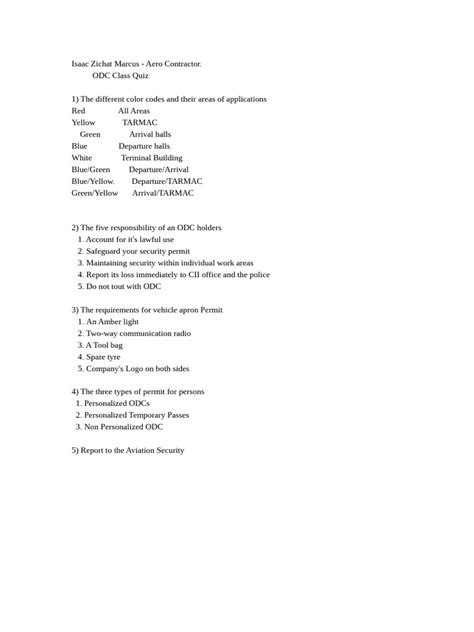 Isaac Zichat Marcus - Aero Contractor.
ODC Class Quiz

1) The different color codes and their areas of applications
Red All Areas
Yellow TARMAC
Green Arrival halls
Blue Departure halls
White Terminal Building
Blue/Green Departure/Arrival
Blue/Yellow. Departure/TARMAC
Green/Yellow Arrival/TARMAC

2) The five responsibility of an ODC holders
1. Account for it's lawful use
2. Safeguard your security permit
3. Maintaining security within individual work areas
4. Report its loss immediately to CII office and the police
5. Do not tout with ODC

3) The requirements for vehicle apron Permit
1. An Amber light
2. Two-way communication radio
3. A Tool bag
4. Spare tyre
5. Company's Logo on both sides

4) The three types of permit for persons
1. Personalized ODCs
2. Personalized Temporary Passes
3. Non Personalized ODC

5) Report to the Aviation Security